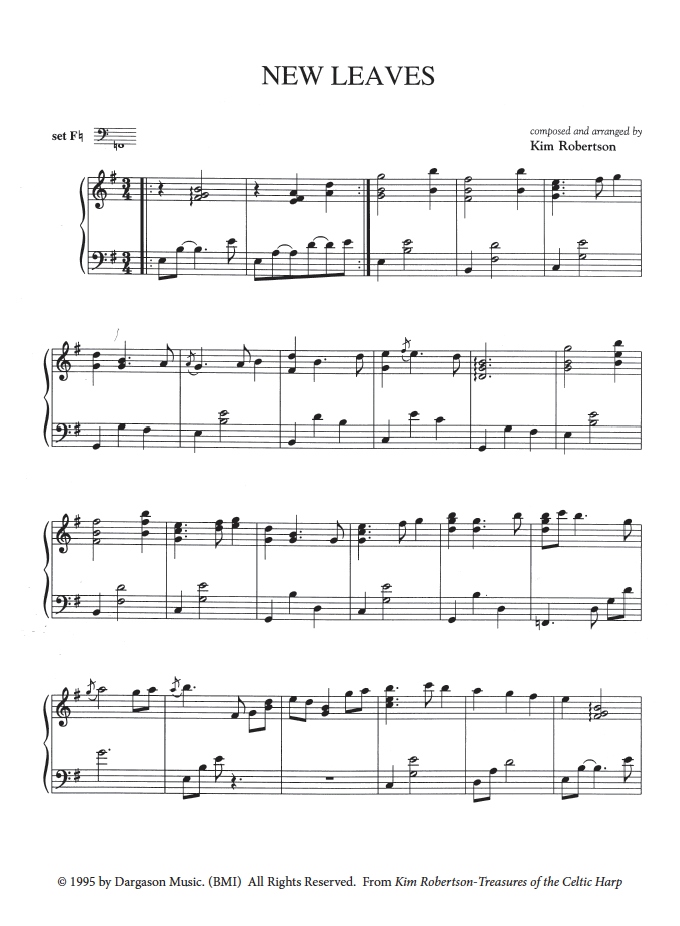 NEW LEAVES

set F♮

composed and arranged by
Kim Robertson

© 1995 by Dargason Music. (BMI) All Rights Reserved. From Kim Robertson-Treasures of the Celtic Harp